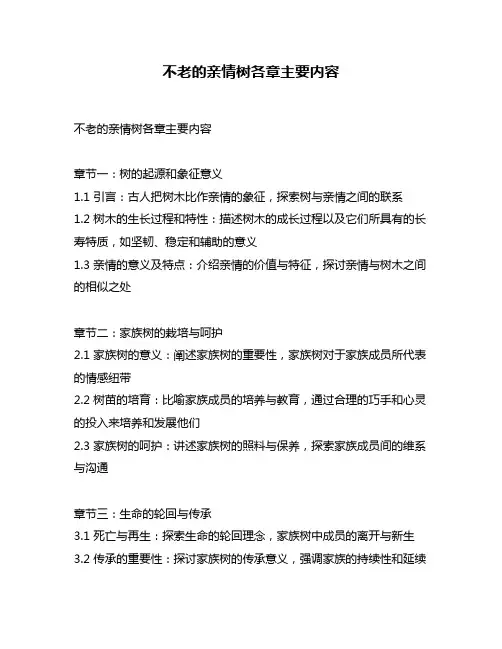 不老的亲情树各章主要内容

不老的亲情树各章主要内容

章节一：树的起源和象征意义
1.1 引言：古人把树木比作亲情的象征，探索树与亲情之间的联系
1.2 树木的生长过程和特性：描述树木的成长过程以及它们所具有的长寿特质，如坚韧、稳定和辅助的意义
1.3 亲情的意义及特点：介绍亲情的价值与特征，探讨亲情与树木之间的相似之处

章节二：家族树的栽培与呵护
2.1 家族树的意义：阐述家族树的重要性，家族树对于家族成员所代表的情感纽带
2.2 树苗的培育：比喻家族成员的培养与教育，通过合理的巧手和心灵的投入来培养和发展他们
2.3 家族树的呵护：讲述家族树的照料与保养，探索家族成员间的维系与沟通

章节三：生命的轮回与传承
3.1 死亡与再生：探索生命的轮回理念，家族树中成员的离开与新生
3.2 传承的重要性：探讨家族树的传承意义，强调家族的持续性和延续